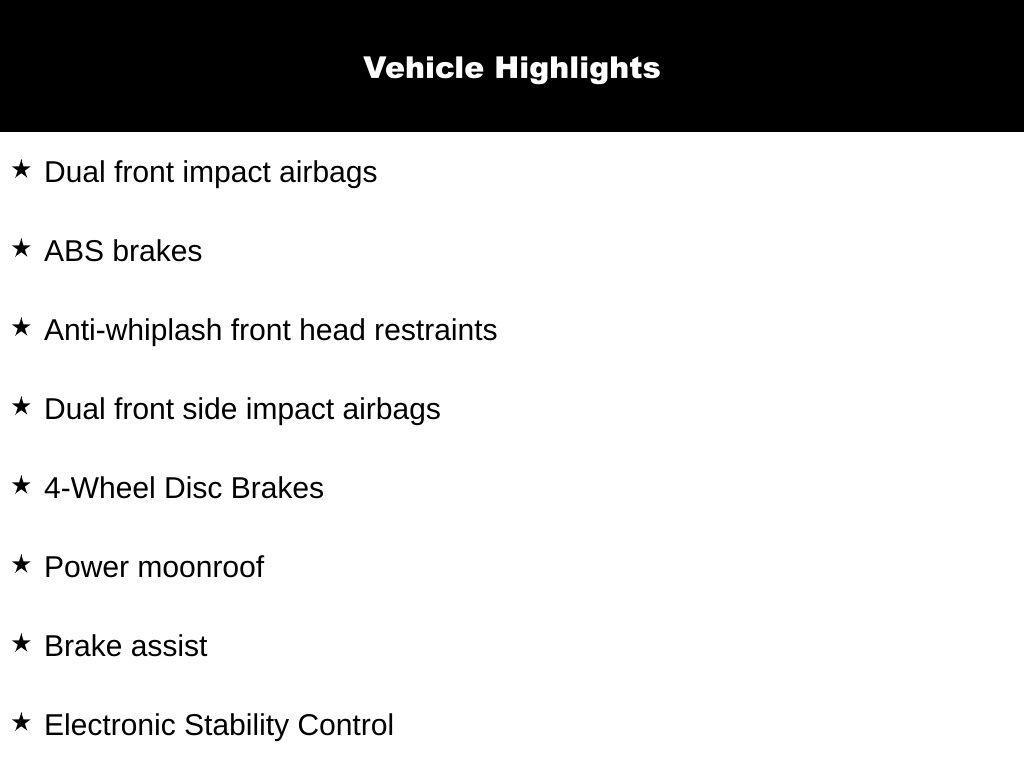 Vehicle Highlights

★ Dual front impact airbags

★ ABS brakes

★ Anti-whiplash front head restraints

★ Dual front side impact airbags

★ 4-Wheel Disc Brakes

★ Power moonroof

★ Brake assist

★ Electronic Stability Control